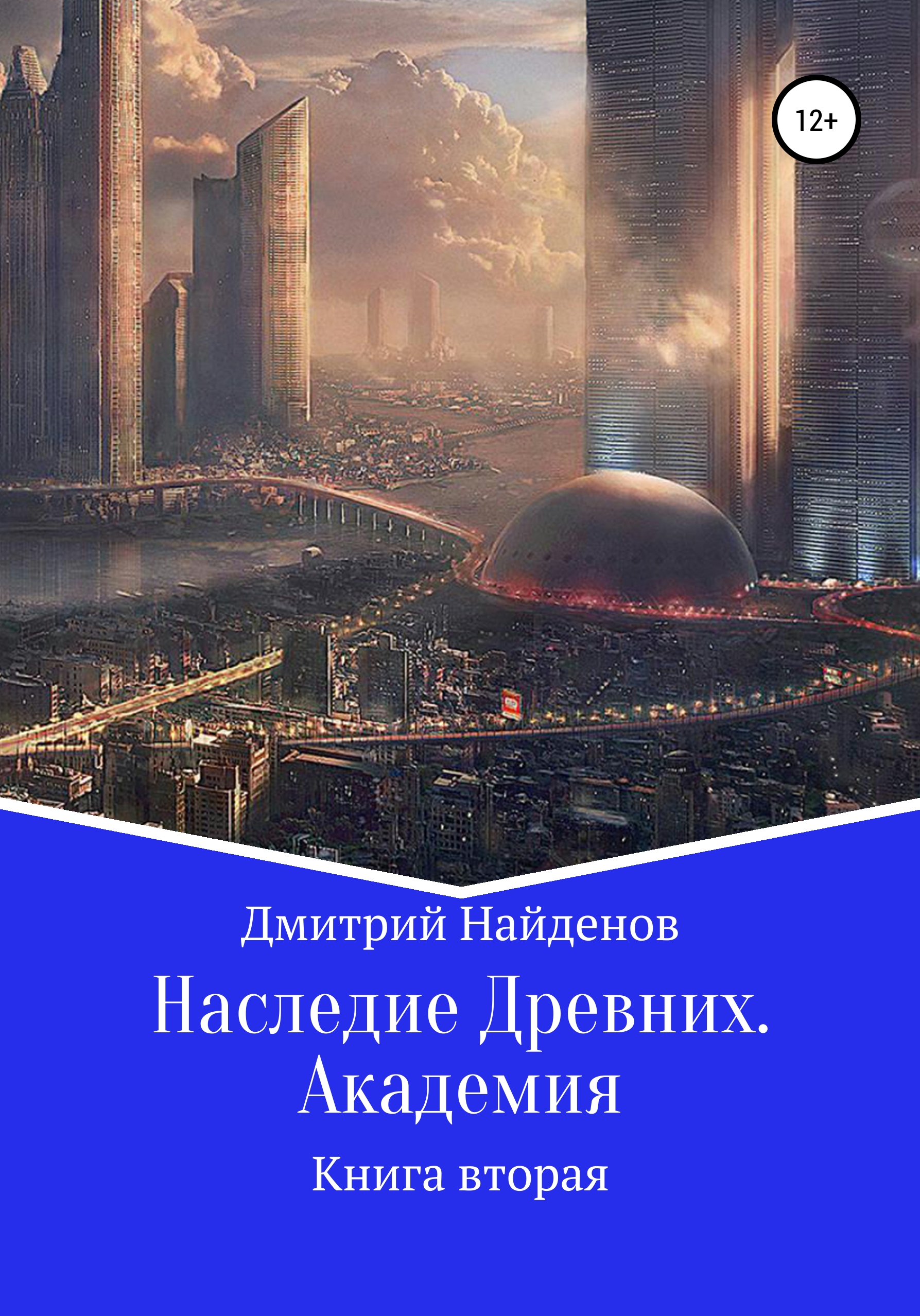 12+

Дмитрий Найденов

Наследие Древних. Академия

Книга вторая